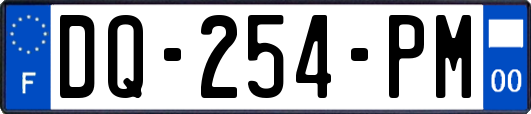 F
DQ-254-PM
00